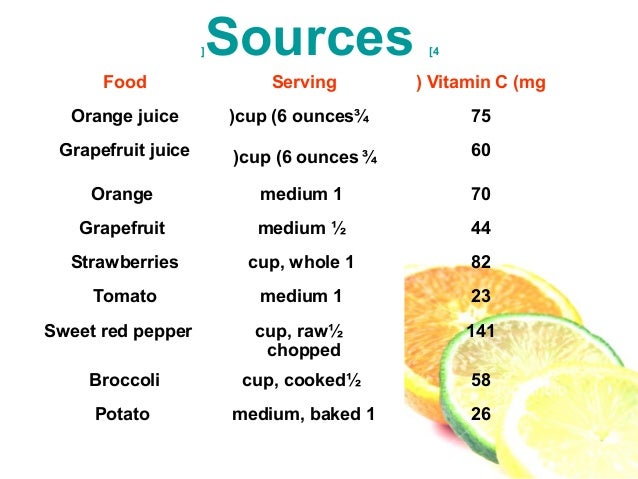 ]Sources [4

| Food | Serving | ) Vitamin C (mg |
|---|---|---|
| Orange juice | )cup (6 ounces¾ | 75 |
| Grapefruit juice | )cup (6 ounces ¾ | 60 |
| Orange | medium 1 | 70 |
| Grapefruit | medium ½ | 44 |
| Strawberries | cup, whole 1 | 82 |
| Tomato | medium 1 | 23 |
| Sweet red pepper | cup, raw½ chopped | 141 |
| Broccoli | cup, cooked½ | 58 |
| Potato | medium, baked 1 | 26 |